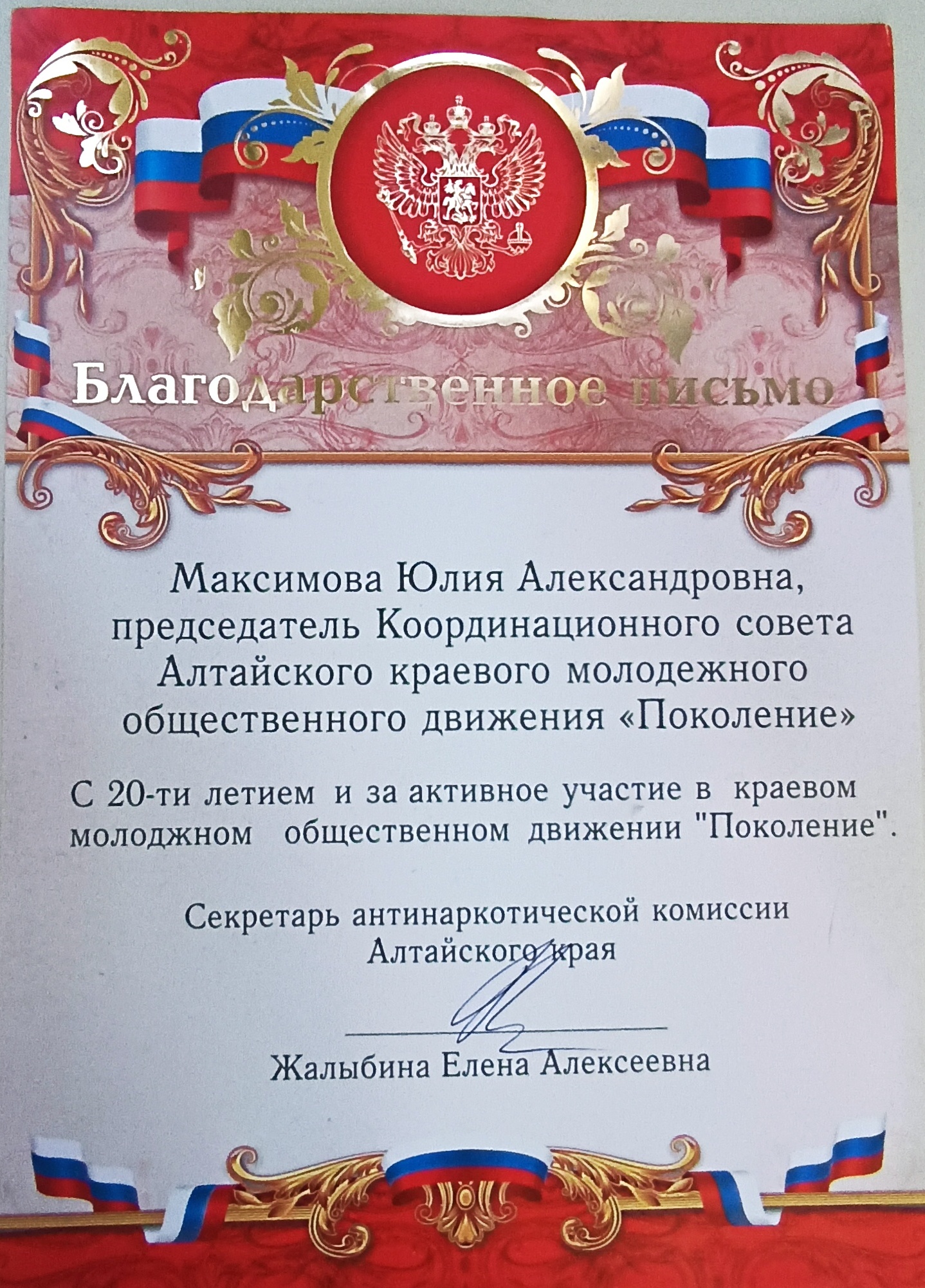 Благодарственное письмо

Максимова Юлия Александровна, председатель Координационного совета Алтайского краевого молодежного общественного движения «Поколение»

С 20-ти летием и за активное участие в краевом молоджном общественном движении "Поколение".

Секретарь антинаркотической комиссии
Алтайского края

Жалыбина Елена Алексеевна